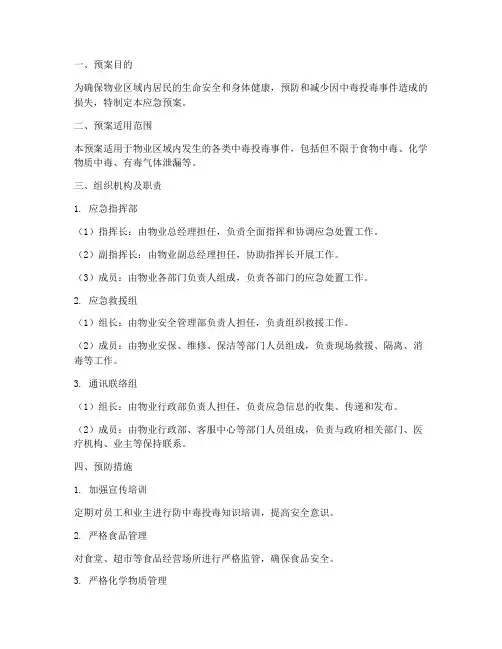 一、预案目的

为确保物业区域内居民的生命安全和身体健康，预防和减少因中毒投毒事件造成的损失，特制定本应急预案。

二、预案适用范围

本预案适用于物业区域内发生的各类中毒投毒事件，包括但不限于食物中毒、化学物质中毒、有毒气体泄漏等。

三、组织机构及职责

1. 应急指挥部

（1）指挥长：由物业总经理担任，负责全面指挥和协调应急处置工作。

（2）副指挥长：由物业副总经理担任，协助指挥长开展工作。

（3）成员：由物业各部门负责人组成，负责各部门的应急处置工作。

2. 应急救援组

（1）组长：由物业安全管理部负责人担任，负责组织救援工作。

（2）成员：由物业安保、维修、保洁等部门人员组成，负责现场救援、隔离、消毒等工作。

3. 通讯联络组

（1）组长：由物业行政部负责人担任，负责应急信息的收集、传递和发布。

（2）成员：由物业行政部、客服中心等部门人员组成，负责与政府相关部门、医疗机构、业主等保持联系。

四、预防措施

1. 加强宣传培训

定期对员工和业主进行防中毒投毒知识培训，提高安全意识。

2. 严格食品管理

对食堂、超市等食品经营场所进行严格监管，确保食品安全。

3. 严格化学物质管理